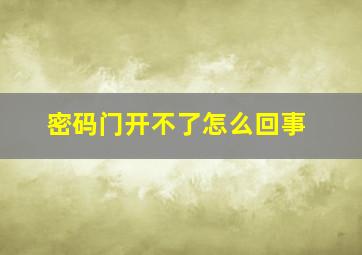 密码门开不了怎么回事